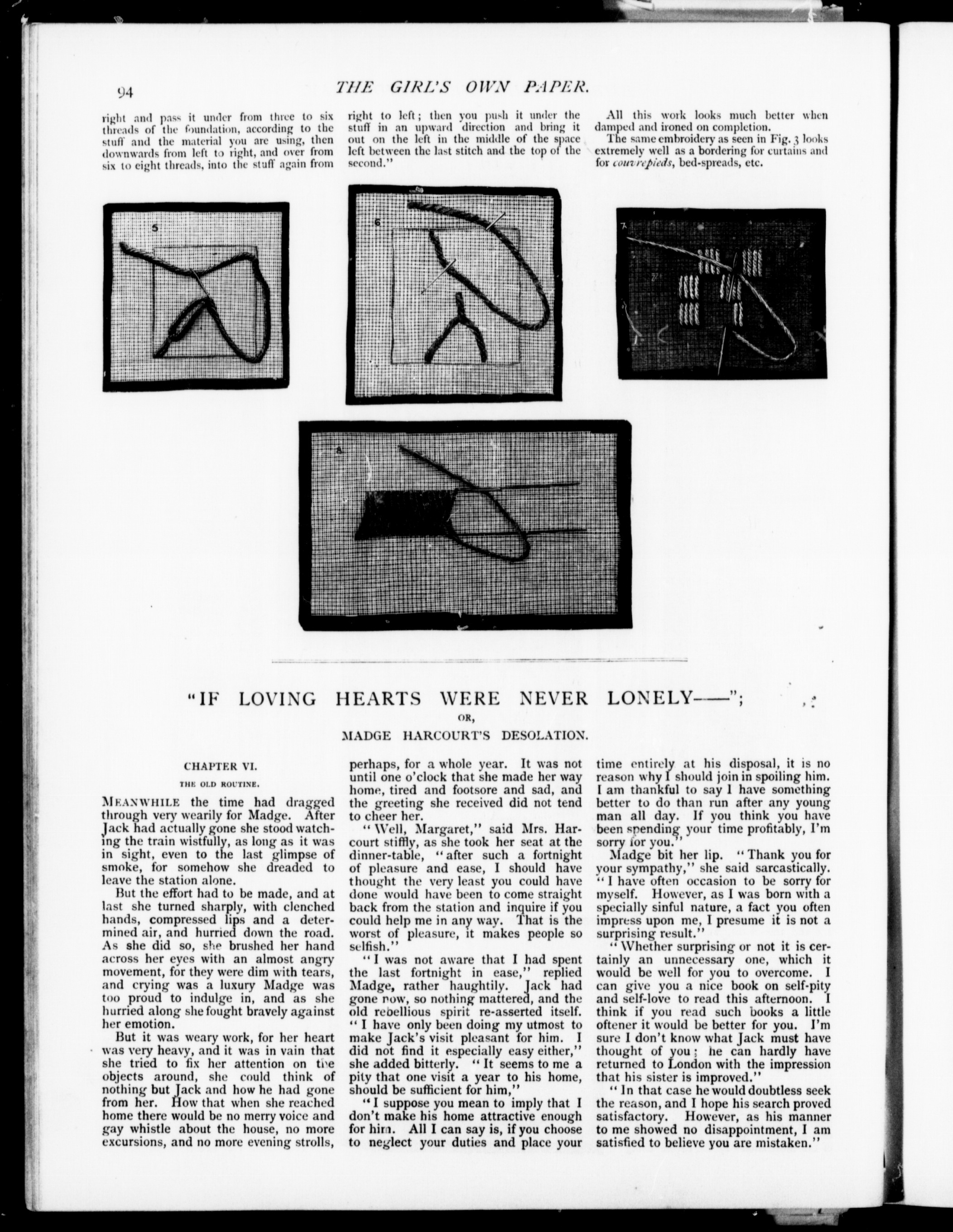 94

THE GIRL'S OWN PAPER.

right and pass it under from three to six threads of the foundation, according to the stuff and the material you are using, then downwards from left to right, and over from six to eight threads, into the stuff again from right to left; then you push it under the stuff in an upward direction and bring it out on the left in the middle of the space left between the last stitch and the top of the second."

All this work looks much better when damped and ironed on completion.

The same embroidery as seen in Fig. 3 looks extremely well as a bordering for curtains and for couvrepieds, bed-spreads, etc.

5

6

7

8

"IF LOVING HEARTS WERE NEVER LONELY——";

OR,

MADGE HARCOURT'S DESOLATION.

CHAPTER VI.

THE OLD ROUTINE.

MEANWHILE the time had dragged through very wearily for Madge. After Jack had actually gone she stood watching the train wistfully, as long as it was in sight, even to the last glimpse of smoke, for somehow she dreaded to leave the station alone.

But the effort had to be made, and at last she turned sharply, with clenched hands, compressed lips and a determined air, and hurried down the road. As she did so, she brushed her hand across her eyes with an almost angry movement, for they were dim with tears, and crying was a luxury Madge was too proud to indulge in, and as she hurried along she fought bravely against her emotion.

But it was weary work, for her heart was very heavy, and it was in vain that she tried to fix her attention on the objects around, she could think of nothing but Jack and how he had gone from her. How that when she reached home there would be no merry voice and gay whistle about the house, no more excursions, and no more evening strolls, perhaps, for a whole year. It was not until one o'clock that she made her way home, tired and footsore and sad, and the greeting she received did not tend to cheer her.

"Well, Margaret," said Mrs. Harcourt stiffly, as she took her seat at the dinner-table, "after such a fortnight of pleasure and ease, I should have thought the very least you could have done would have been to come straight back from the station and inquire if you could help me in any way. That is the worst of pleasure, it makes people so selfish."

"I was not aware that I had spent the last fortnight in ease," replied Madge, rather haughtily. Jack had gone now, so nothing mattered, and the old rebellious spirit re-asserted itself. "I have only been doing my utmost to make Jack's visit pleasant for him. I did not find it especially easy either," she added bitterly. "It seems to me a pity that one visit a year to his home, should be sufficient for him,"

"I suppose you mean to imply that I don't make his home attractive enough for him. All I can say is, if you choose to neglect your duties and place your time entirely at his disposal, it is no reason why I should join in spoiling him. I am thankful to say I have something better to do than run after any young man all day. If you think you have been spending your time profitably, I'm sorry for you."

Madge bit her lip. "Thank you for your sympathy," she said sarcastically. "I have often occasion to be sorry for myself. However, as I was born with a specially sinful nature, a fact you often impress upon me, I presume it is not a surprising result."

"Whether surprising or not it is certainly an unnecessary one, which it would be well for you to overcome. I can give you a nice book on self-pity and self-love to read this afternoon. I think if you read such books a little oftener it would be better for you. I'm sure I don't know what Jack must have thought of you; he can hardly have returned to London with the impression that his sister is improved."

"In that case he would doubtless seek the reason, and I hope his search proved satisfactory. However, as his manner to me showed no disappointment, I am satisfied to believe you are mistaken."